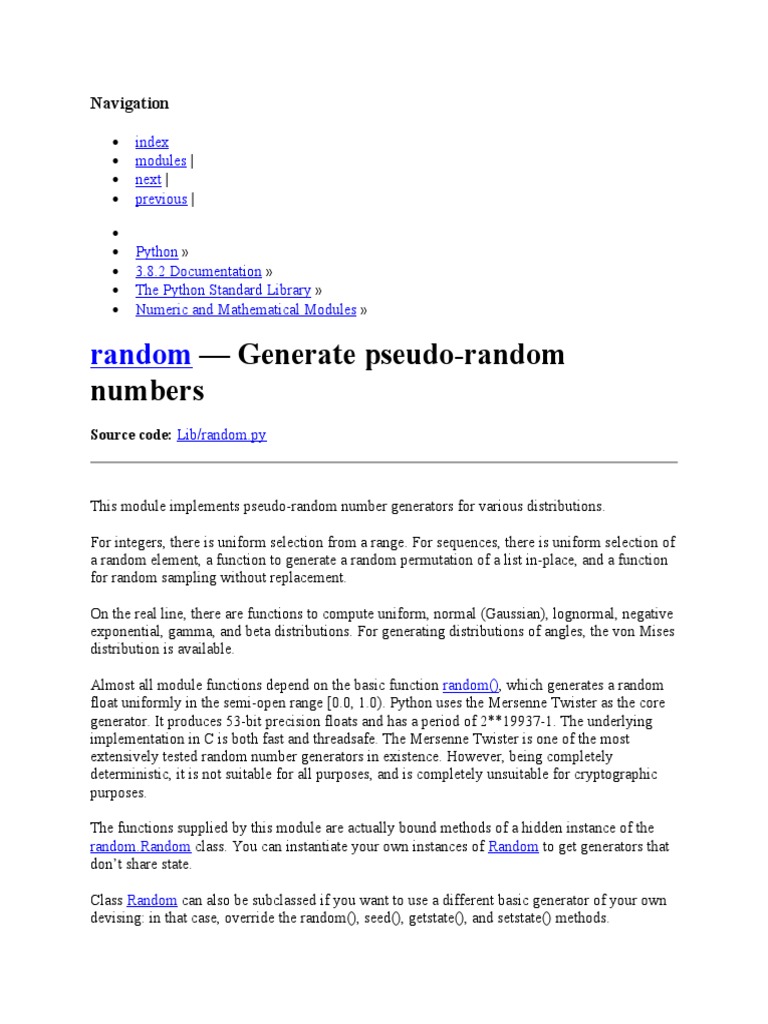 Navigation

- index
- modules |
- next |
- previous |

- 
- Python »
- 3.8.2 Documentation »
- The Python Standard Library »
- Numeric and Mathematical Modules »

random — Generate pseudo-random numbers

Source code: Lib/random.py

This module implements pseudo-random number generators for various distributions.

For integers, there is uniform selection from a range. For sequences, there is uniform selection of a random element, a function to generate a random permutation of a list in-place, and a function for random sampling without replacement.

On the real line, there are functions to compute uniform, normal (Gaussian), lognormal, negative exponential, gamma, and beta distributions. For generating distributions of angles, the von Mises distribution is available.

Almost all module functions depend on the basic function random(), which generates a random float uniformly in the semi-open range [0.0, 1.0). Python uses the Mersenne Twister as the core generator. It produces 53-bit precision floats and has a period of 2**19937-1. The underlying implementation in C is both fast and threadsafe. The Mersenne Twister is one of the most extensively tested random number generators in existence. However, being completely deterministic, it is not suitable for all purposes, and is completely unsuitable for cryptographic purposes.

The functions supplied by this module are actually bound methods of a hidden instance of the random.Random class. You can instantiate your own instances of Random to get generators that don't share state.

Class Random can also be subclassed if you want to use a different basic generator of your own devising: in that case, override the random(), seed(), getstate(), and setstate() methods.